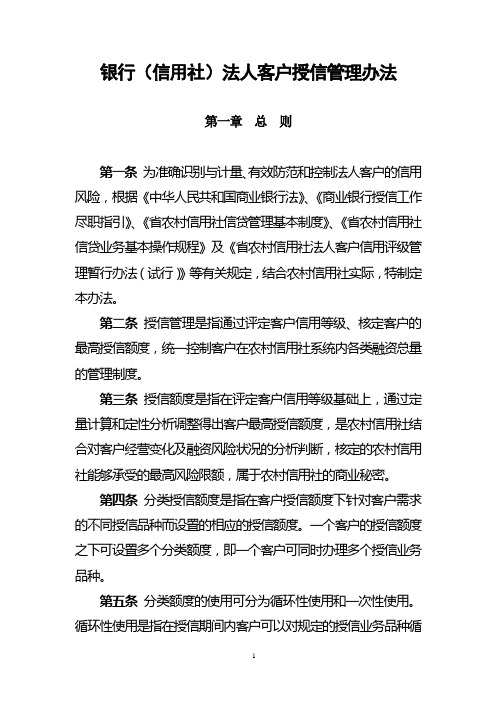 银行（信用社）法人客户授信管理办法

第一章 总 则

第一条 为准确识别与计量、有效防范和控制法人客户的信用风险，根据《中华人民共和国商业银行法》、《商业银行授信工作尽职指引》、《省农村信用社信贷管理基本制度》、《省农村信用社信贷业务基本操作规程》及《省农村信用社法人客户信用评级管理暂行办法（试行）》等有关规定，结合农村信用社实际，特制定本办法。

第二条 授信管理是指通过评定客户信用等级、核定客户的最高授信额度，统一控制客户在农村信用社系统内各类融资总量的管理制度。

第三条 授信额度是指在评定客户信用等级基础上，通过定量计算和定性分析调整得出客户最高授信额度，是农村信用社结合对客户经营变化及融资风险状况的分析判断，核定的农村信用社能够承受的最高风险限额，属于农村信用社的商业秘密。

第四条 分类授信额度是指在客户授信额度下针对客户需求的不同授信品种而设置的相应的授信额度。一个客户的授信额度之下可设置多个分类额度，即一个客户可同时办理多个授信业务品种。

第五条 分类额度的使用可分为循环性使用和一次性使用。循环性使用是指在授信期间内客户可以对规定的授信业务品种循

1